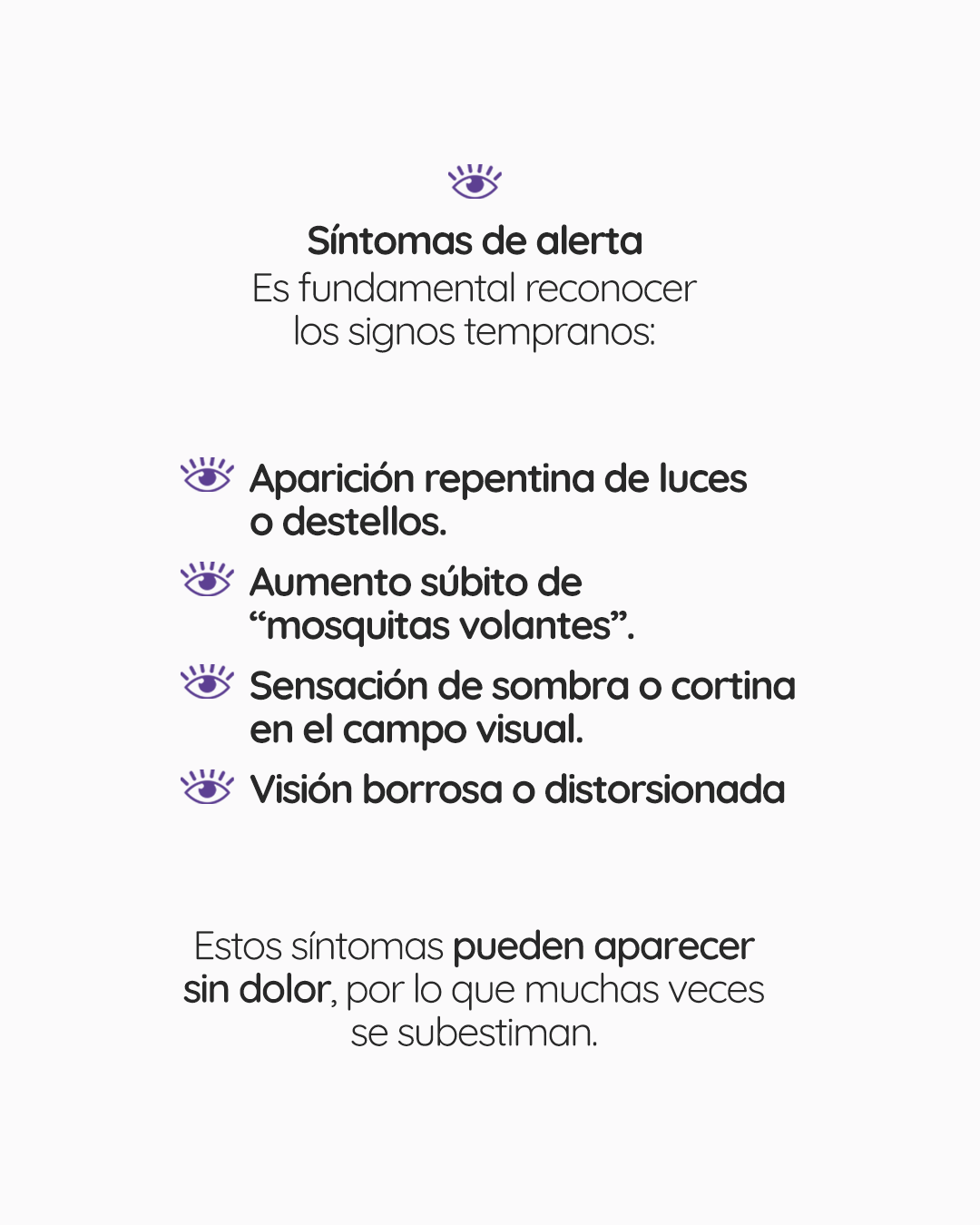 Síntomas de alerta
Es fundamental reconocer los signos tempranos:

Aparición repentina de luces o destellos.

Aumento súbito de “mosquitas volantes”.

Sensación de sombra o cortina en el campo visual.

Visión borrosa o distorsionada

Estos síntomas pueden aparecer sin dolor, por lo que muchas veces se subestiman.